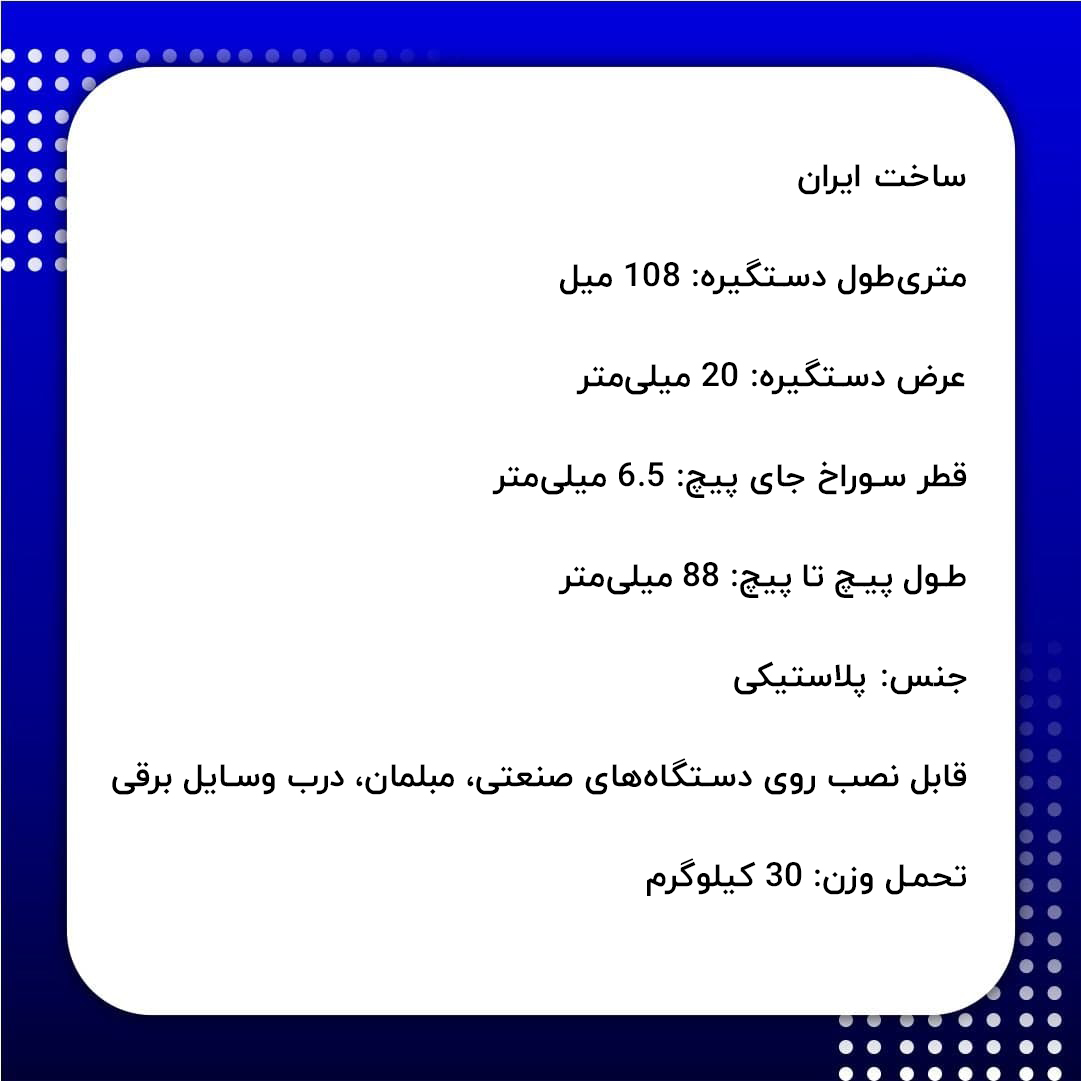 ساخت ایران

متری‌طول دستگیره: 108 میل

عرض دستگیره: 20 میلی‌متر

قطر سوراخ جای پیچ: 6.5 میلی‌متر

طول پیچ تا پیچ: 88 میلی‌متر

جنس: پلاستیکی

قابل نصب روی دستگاه‌های صنعتی، مبلمان، درب وسایل برقی

تحمل وزن: 30 کیلوگرم